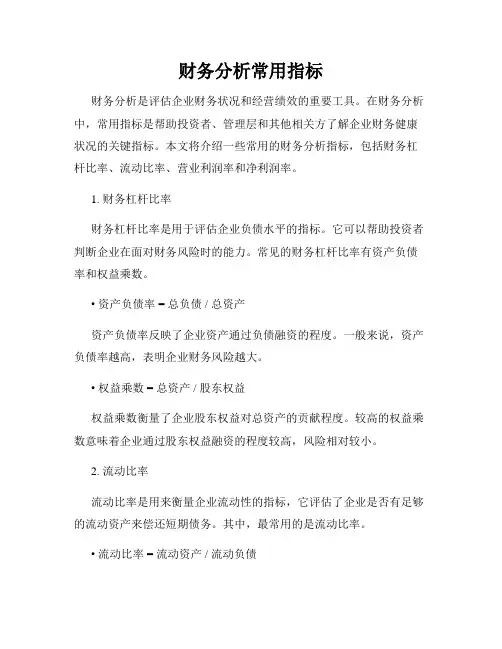 财务分析常用指标

财务分析是评估企业财务状况和经营绩效的重要工具。在财务分析中，常用指标是帮助投资者、管理层和其他相关方了解企业财务健康状况的关键指标。本文将介绍一些常用的财务分析指标，包括财务杠杆比率、流动比率、营业利润率和净利润率。

1. 财务杠杆比率

财务杠杆比率是用于评估企业负债水平的指标。它可以帮助投资者判断企业在面对财务风险时的能力。常见的财务杠杆比率有资产负债率和权益乘数。

• 资产负债率 = 总负债 / 总资产

资产负债率反映了企业资产通过负债融资的程度。一般来说，资产负债率越高，表明企业财务风险越大。

• 权益乘数 = 总资产 / 股东权益

权益乘数衡量了企业股东权益对总资产的贡献程度。较高的权益乘数意味着企业通过股东权益融资的程度较高，风险相对较小。

2. 流动比率

流动比率是用来衡量企业流动性的指标，它评估了企业是否有足够的流动资产来偿还短期债务。其中，最常用的是流动比率。

• 流动比率 = 流动资产 / 流动负债